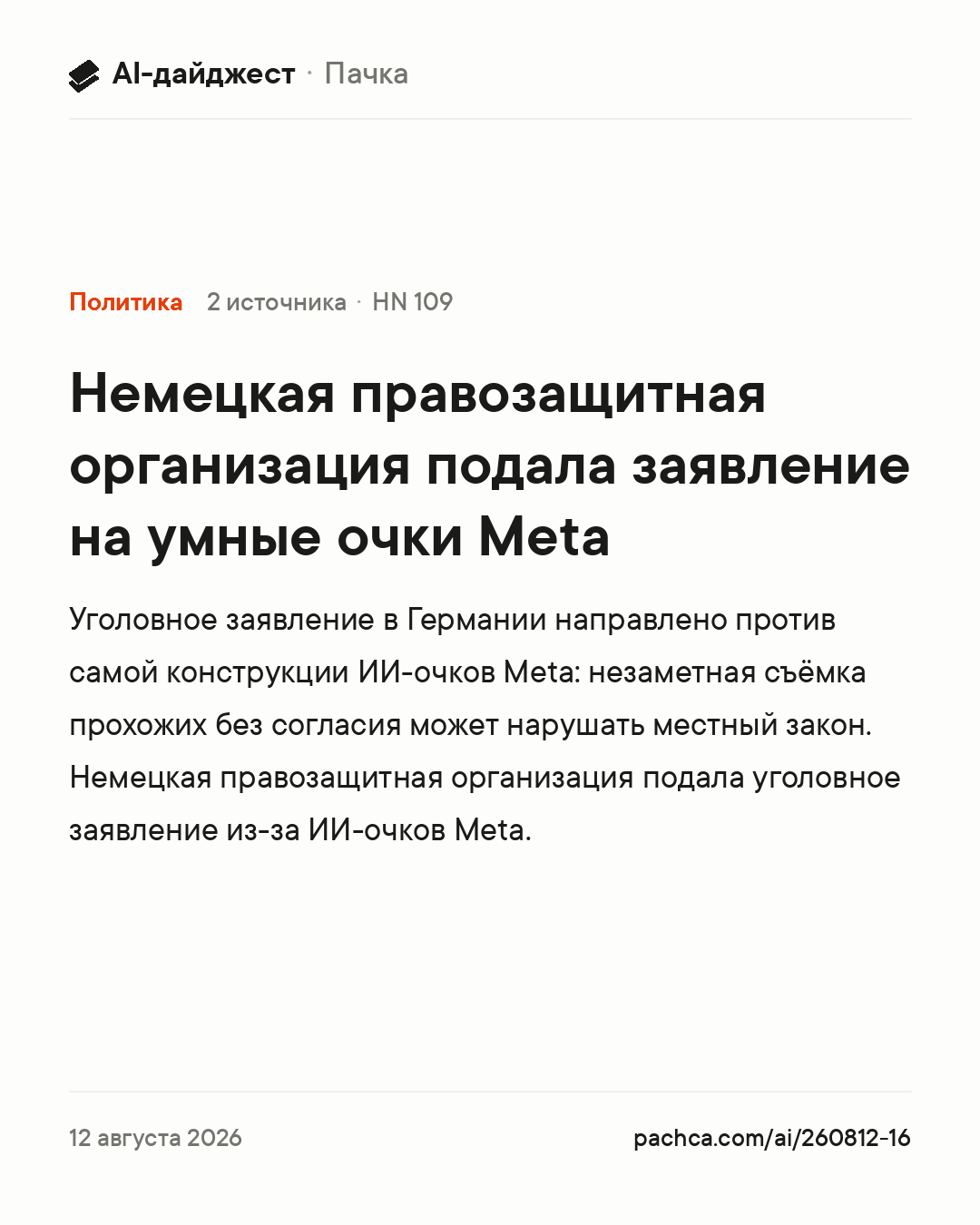 AI-дайджест · Пачка

Политика 2 источника · HN 109

Немецкая правозащитная организация подала заявление на умные очки Meta

Уголовное заявление в Германии направлено против самой конструкции ИИ-очков Meta: незаметная съёмка прохожих без согласия может нарушать местный закон. Немецкая правозащитная организация подала уголовное заявление из-за ИИ-очков Meta.

12 августа 2026

pachca.com/ai/260812-16